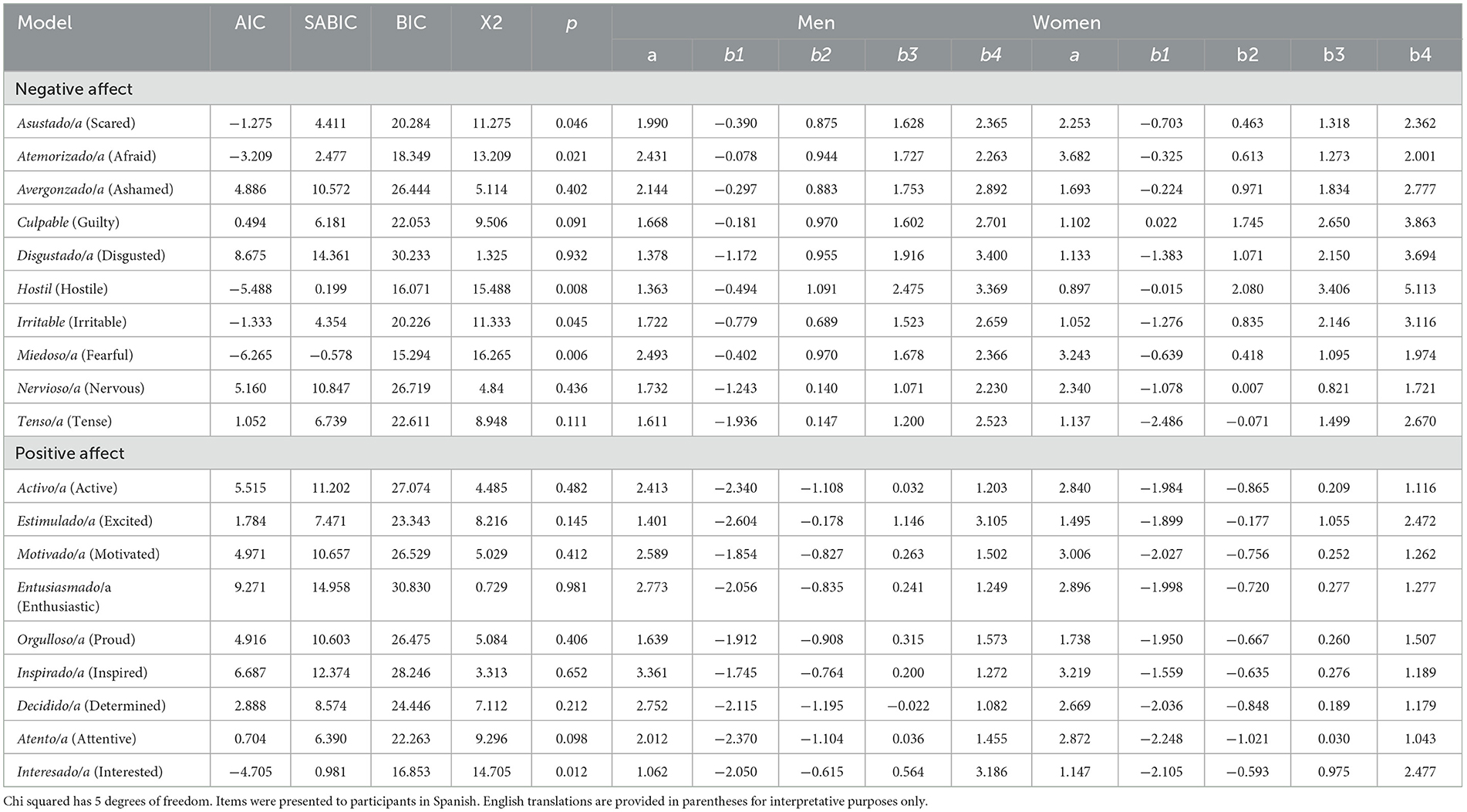 | Model | AIC | SABIC | BIC | X2 | p | Men | | | | | Women | | | | |
|---|---|---|---|---|---|---|---|---|---|---|---|---|---|---|---|
| | | | | | | a | b1 | b2 | b3 | b4 | a | b1 | b2 | b3 | b4 |
| Negative affect | | | | | | | | | | | | | | | |
| Asustado/a (Scared) | −1.275 | 4.411 | 20.284 | 11.275 | 0.046 | 1.990 | −0.390 | 0.875 | 1.628 | 2.365 | 2.253 | −0.703 | 0.463 | 1.318 | 2.362 |
| Atemorizado/a (Afraid) | −3.209 | 2.477 | 18.349 | 13.209 | 0.021 | 2.431 | −0.078 | 0.944 | 1.727 | 2.263 | 3.682 | −0.325 | 0.613 | 1.273 | 2.001 |
| Avergonzado/a (Ashamed) | 4.886 | 10.572 | 26.444 | 5.114 | 0.402 | 2.144 | −0.297 | 0.883 | 1.753 | 2.892 | 1.693 | −0.224 | 0.971 | 1.834 | 2.777 |
| Culpable (Guilty) | 0.494 | 6.181 | 22.053 | 9.506 | 0.091 | 1.668 | −0.181 | 0.970 | 1.602 | 2.701 | 1.102 | 0.022 | 1.745 | 2.650 | 3.863 |
| Disgustado/a (Disgusted) | 8.675 | 14.361 | 30.233 | 1.325 | 0.932 | 1.378 | −1.172 | 0.955 | 1.916 | 3.400 | 1.133 | −1.383 | 1.071 | 2.150 | 3.694 |
| Hostil (Hostile) | −5.488 | 0.199 | 16.071 | 15.488 | 0.008 | 1.363 | −0.494 | 1.091 | 2.475 | 3.369 | 0.897 | −0.015 | 2.080 | 3.406 | 5.113 |
| Irritable (Irritable) | −1.333 | 4.354 | 20.226 | 11.333 | 0.045 | 1.722 | −0.779 | 0.689 | 1.523 | 2.659 | 1.052 | −1.276 | 0.835 | 2.146 | 3.116 |
| Miedoso/a (Fearful) | −6.265 | −0.578 | 15.294 | 16.265 | 0.006 | 2.493 | −0.402 | 0.970 | 1.678 | 2.366 | 3.243 | −0.639 | 0.418 | 1.095 | 1.974 |
| Nervioso/a (Nervous) | 5.160 | 10.847 | 26.719 | 4.84 | 0.436 | 1.732 | −1.243 | 0.140 | 1.071 | 2.230 | 2.340 | −1.078 | 0.007 | 0.821 | 1.721 |
| Tenso/a (Tense) | 1.052 | 6.739 | 22.611 | 8.948 | 0.111 | 1.611 | −1.936 | 0.147 | 1.200 | 2.523 | 1.137 | −2.486 | −0.071 | 1.499 | 2.670 |
| Positive affect | | | | | | | | | | | | | | | |
| Activo/a (Active) | 5.515 | 11.202 | 27.074 | 4.485 | 0.482 | 2.413 | −2.340 | −1.108 | 0.032 | 1.203 | 2.840 | −1.984 | −0.865 | 0.209 | 1.116 |
| Estimulado/a (Excited) | 1.784 | 7.471 | 23.343 | 8.216 | 0.145 | 1.401 | −2.604 | −0.178 | 1.146 | 3.105 | 1.495 | −1.899 | −0.177 | 1.055 | 2.472 |
| Motivado/a (Motivated) | 4.971 | 10.657 | 26.529 | 5.029 | 0.412 | 2.589 | −1.854 | −0.827 | 0.263 | 1.502 | 3.006 | −2.027 | −0.756 | 0.252 | 1.262 |
| Entusiasmado/a (Enthusiastic) | 9.271 | 14.958 | 30.830 | 0.729 | 0.981 | 2.773 | −2.056 | −0.835 | 0.241 | 1.249 | 2.896 | −1.998 | −0.720 | 0.277 | 1.277 |
| Orgulloso/a (Proud) | 4.916 | 10.603 | 26.475 | 5.084 | 0.406 | 1.639 | −1.912 | −0.908 | 0.315 | 1.573 | 1.738 | −1.950 | −0.667 | 0.260 | 1.507 |
| Inspirado/a (Inspired) | 6.687 | 12.374 | 28.246 | 3.313 | 0.652 | 3.361 | −1.745 | −0.764 | 0.200 | 1.272 | 3.219 | −1.559 | −0.635 | 0.276 | 1.189 |
| Decidido/a (Determined) | 2.888 | 8.574 | 24.446 | 7.112 | 0.212 | 2.752 | −2.115 | −1.195 | −0.022 | 1.082 | 2.669 | −2.036 | −0.848 | 0.189 | 1.179 |
| Atento/a (Attentive) | 0.704 | 6.390 | 22.263 | 9.296 | 0.098 | 2.012 | −2.370 | −1.104 | 0.036 | 1.455 | 2.872 | −2.248 | −1.021 | 0.030 | 1.043 |
| Interesado/a (Interested) | −4.705 | 0.981 | 16.853 | 14.705 | 0.012 | 1.062 | −2.050 | −0.615 | 0.564 | 3.186 | 1.147 | −2.105 | −0.593 | 0.975 | 2.477 |

Chi squared has 5 degrees of freedom. Items were presented to participants in Spanish. English translations are provided in parentheses for interpretative purposes only.